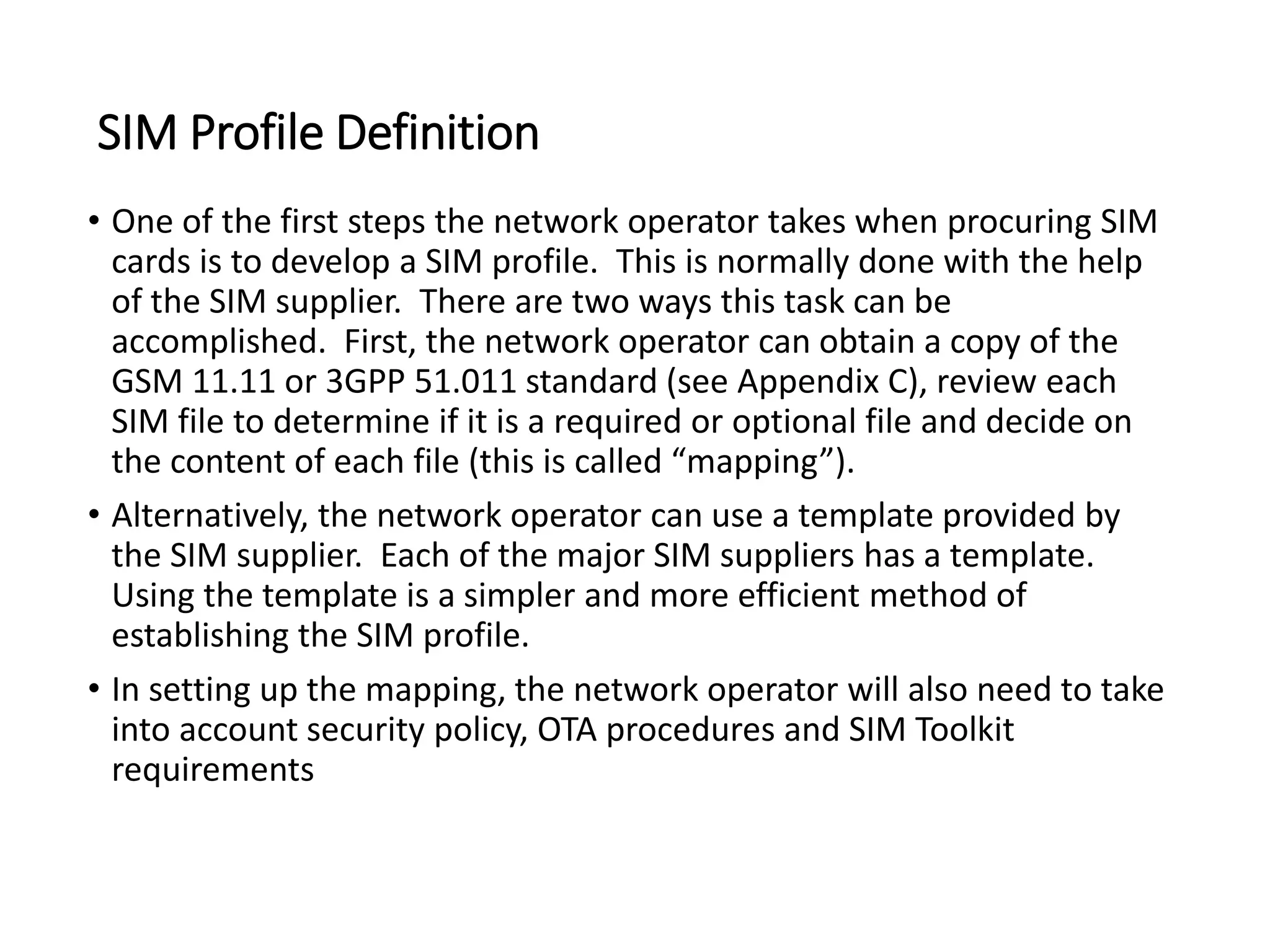 SIM Profile Definition

• One of the first steps the network operator takes when procuring SIM cards is to develop a SIM profile. This is normally done with the help of the SIM supplier. There are two ways this task can be accomplished. First, the network operator can obtain a copy of the GSM 11.11 or 3GPP 51.011 standard (see Appendix C), review each SIM file to determine if it is a required or optional file and decide on the content of each file (this is called “mapping”).

• Alternatively, the network operator can use a template provided by the SIM supplier. Each of the major SIM suppliers has a template. Using the template is a simpler and more efficient method of establishing the SIM profile.

• In setting up the mapping, the network operator will also need to take into account security policy, OTA procedures and SIM Toolkit requirements